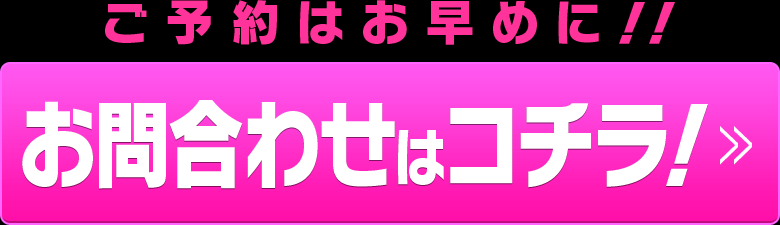 ご予約はお早めに!!

お問合わせはコチラ! »